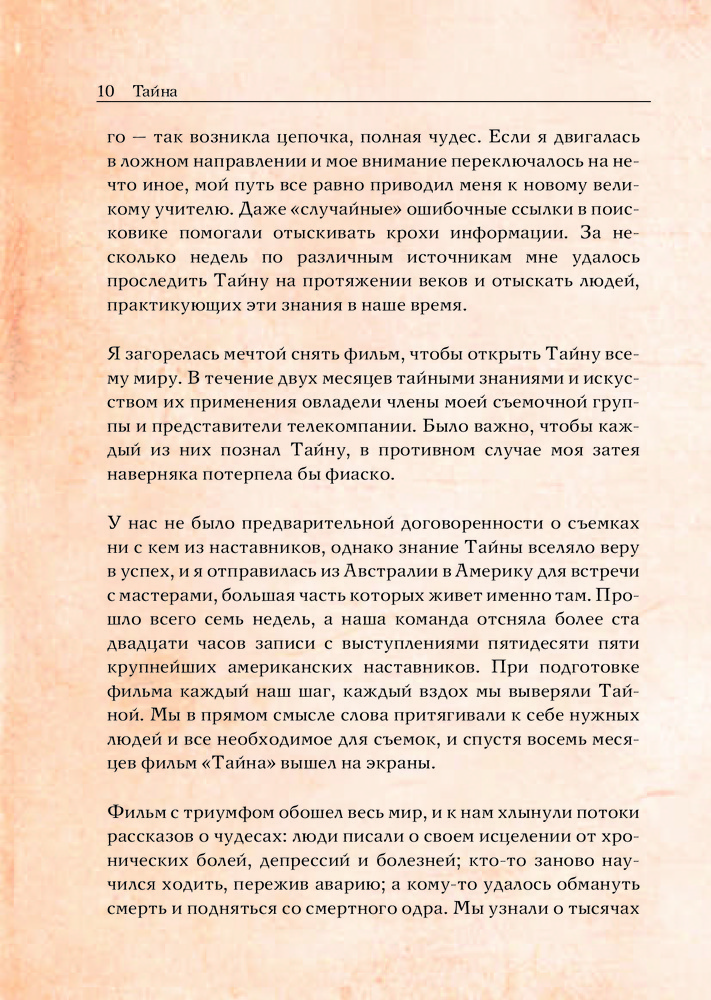 10 Тайна

го — так возникла цепочка, полная чудес. Если я двигалась в ложном направлении и мое внимание переключалось на нечто иное, мой путь все равно приводил меня к новому великому учителю. Даже «случайные» ошибочные ссылки в поисковике помогали отыскивать крохи информации. За несколько недель по различным источникам мне удалось проследить Тайну на протяжении веков и отыскать людей, практикующих эти знания в наше время.

Я загорелась мечтой снять фильм, чтобы открыть Тайну всему миру. В течение двух месяцев тайными знаниями и искусством их применения овладели члены моей съемочной группы и представители телекомпании. Было важно, чтобы каждый из них познал Тайну, в противном случае моя затея наверняка потерпела бы фиаско.

У нас не было предварительной договоренности о съемках ни с кем из наставников, однако знание Тайны вселяло веру в успех, и я отправилась из Австралии в Америку для встречи с мастерами, большая часть которых живет именно там. Прошло всего семь недель, а наша команда отсняла более ста двадцати часов записи с выступлениями пятидесяти пяти крупнейших американских наставников. При подготовке фильма каждый наш шаг, каждый вздох мы выверяли Тайной. Мы в прямом смысле слова притягивали к себе нужных людей и все необходимое для съемок, и спустя восемь месяцев фильм «Тайна» вышел на экраны.

Фильм с триумфом обошел весь мир, и к нам хлынули потоки рассказов о чудесах: люди писали о своем исцелении от хронических болей, депрессий и болезней; кто-то заново научился ходить, пережив аварию; а кому-то удалось обмануть смерть и подняться со смертного одра. Мы узнали о тысячах